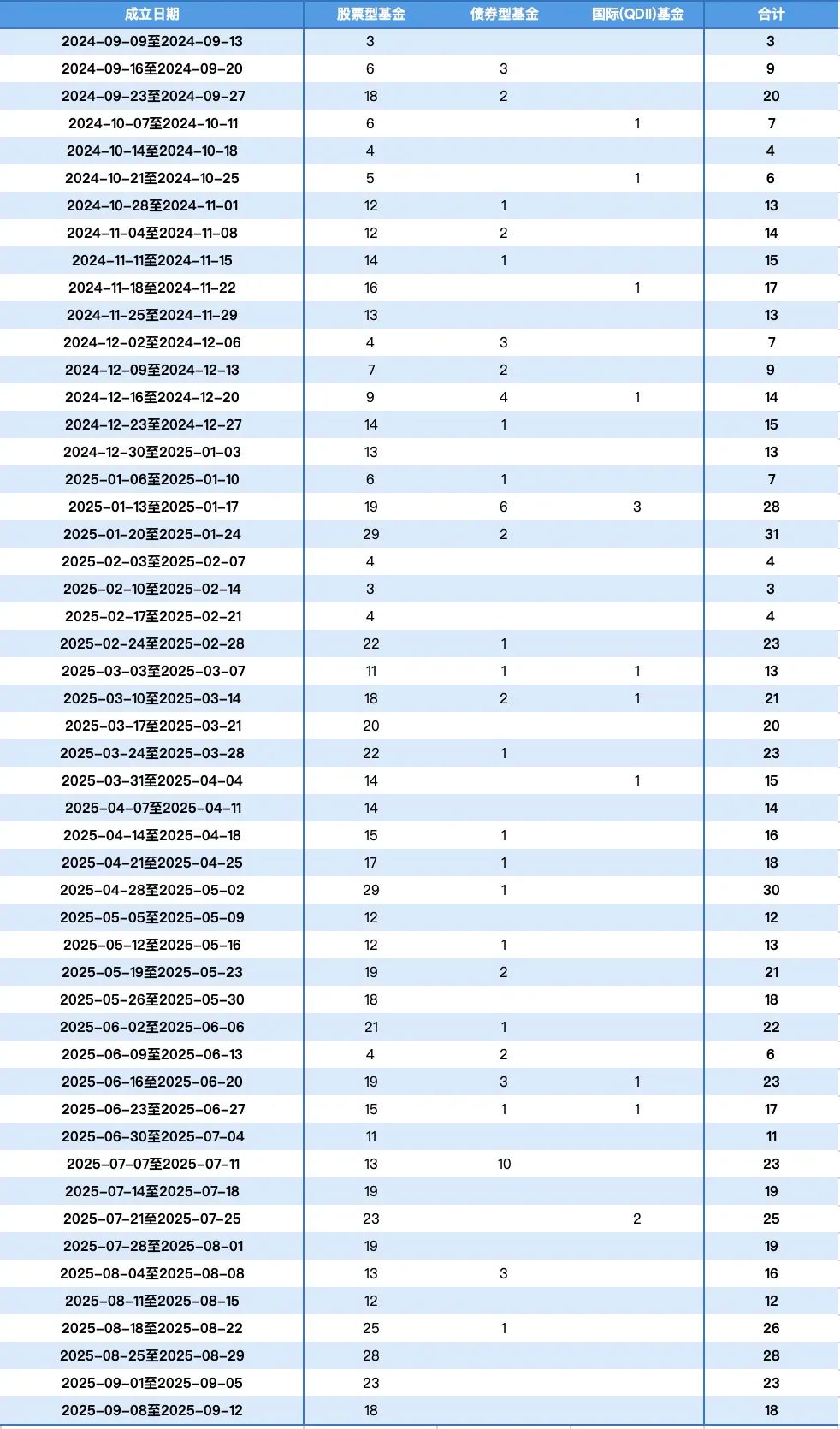 | 成立日期 | 股票型基金 | 债券型基金 | 国际(QDII)基金 | 合计 |
|---|---|---|---|---|
| 2024-09-09至2024-09-13 | 3 | | | 3 |
| 2024-09-16至2024-09-20 | 6 | 3 | | 9 |
| 2024-09-23至2024-09-27 | 18 | 2 | | 20 |
| 2024-10-07至2024-10-11 | 6 | | 1 | 7 |
| 2024-10-14至2024-10-18 | 4 | | | 4 |
| 2024-10-21至2024-10-25 | 5 | | 1 | 6 |
| 2024-10-28至2024-11-01 | 12 | 1 | | 13 |
| 2024-11-04至2024-11-08 | 12 | 2 | | 14 |
| 2024-11-11至2024-11-15 | 14 | 1 | | 15 |
| 2024-11-18至2024-11-22 | 16 | | 1 | 17 |
| 2024-11-25至2024-11-29 | 13 | | | 13 |
| 2024-12-02至2024-12-06 | 4 | 3 | | 7 |
| 2024-12-09至2024-12-13 | 7 | 2 | | 9 |
| 2024-12-16至2024-12-20 | 9 | 4 | 1 | 14 |
| 2024-12-23至2024-12-27 | 14 | 1 | | 15 |
| 2024-12-30至2025-01-03 | 13 | | | 13 |
| 2025-01-06至2025-01-10 | 6 | 1 | | 7 |
| 2025-01-13至2025-01-17 | 19 | 6 | 3 | 28 |
| 2025-01-20至2025-01-24 | 29 | 2 | | 31 |
| 2025-02-03至2025-02-07 | 4 | | | 4 |
| 2025-02-10至2025-02-14 | 3 | | | 3 |
| 2025-02-17至2025-02-21 | 4 | | | 4 |
| 2025-02-24至2025-02-28 | 22 | 1 | | 23 |
| 2025-03-03至2025-03-07 | 11 | 1 | 1 | 13 |
| 2025-03-10至2025-03-14 | 18 | 2 | 1 | 21 |
| 2025-03-17至2025-03-21 | 20 | | | 20 |
| 2025-03-24至2025-03-28 | 22 | 1 | | 23 |
| 2025-03-31至2025-04-04 | 14 | | 1 | 15 |
| 2025-04-07至2025-04-11 | 14 | | | 14 |
| 2025-04-14至2025-04-18 | 15 | 1 | | 16 |
| 2025-04-21至2025-04-25 | 17 | 1 | | 18 |
| 2025-04-28至2025-05-02 | 29 | 1 | | 30 |
| 2025-05-05至2025-05-09 | 12 | | | 12 |
| 2025-05-12至2025-05-16 | 12 | 1 | | 13 |
| 2025-05-19至2025-05-23 | 19 | 2 | | 21 |
| 2025-05-26至2025-05-30 | 18 | | | 18 |
| 2025-06-02至2025-06-06 | 21 | 1 | | 22 |
| 2025-06-09至2025-06-13 | 4 | 2 | | 6 |
| 2025-06-16至2025-06-20 | 19 | 3 | 1 | 23 |
| 2025-06-23至2025-06-27 | 15 | 1 | 1 | 17 |
| 2025-06-30至2025-07-04 | 11 | | | 11 |
| 2025-07-07至2025-07-11 | 13 | 10 | | 23 |
| 2025-07-14至2025-07-18 | 19 | | | 19 |
| 2025-07-21至2025-07-25 | 23 | | 2 | 25 |
| 2025-07-28至2025-08-01 | 19 | | | 19 |
| 2025-08-04至2025-08-08 | 13 | 3 | | 16 |
| 2025-08-11至2025-08-15 | 12 | | | 12 |
| 2025-08-18至2025-08-22 | 25 | 1 | | 26 |
| 2025-08-25至2025-08-29 | 28 | | | 28 |
| 2025-09-01至2025-09-05 | 23 | | | 23 |
| 2025-09-08至2025-09-12 | 18 | | | 18 |